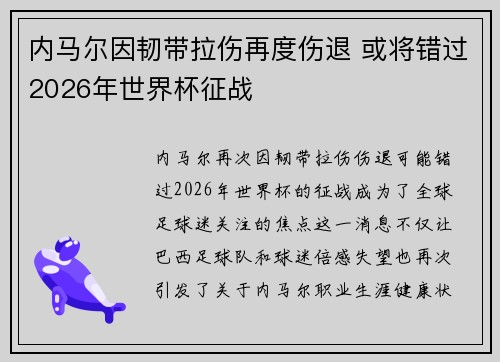 内马尔因韧带拉伤再度伤退 或将错过2026年世界杯征战

内马尔再次因韧带拉伤伤退可能错过2026年世界杯的征战成为了全球足球迷关注的焦点这一消息不仅让巴西足球队和球迷倍感失望也再次引发了关于内马尔职业生涯健康状